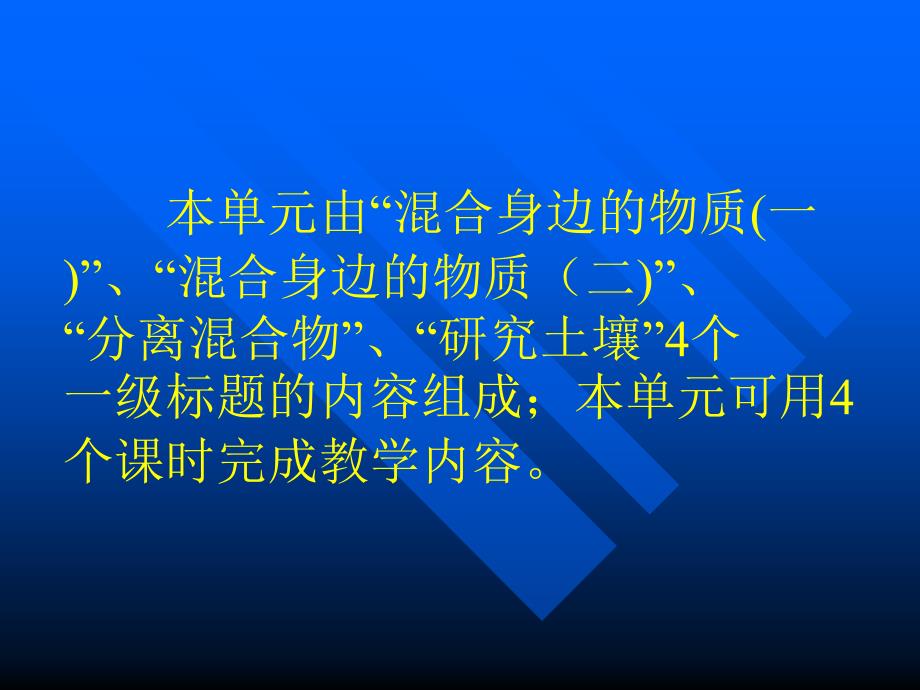 本单元由“混合身边的物质(一)”、“混合身边的物质（二)”、“分离混合物”、“研究土壤”4个一级标题的内容组成；本单元可用4个课时完成教学内容。